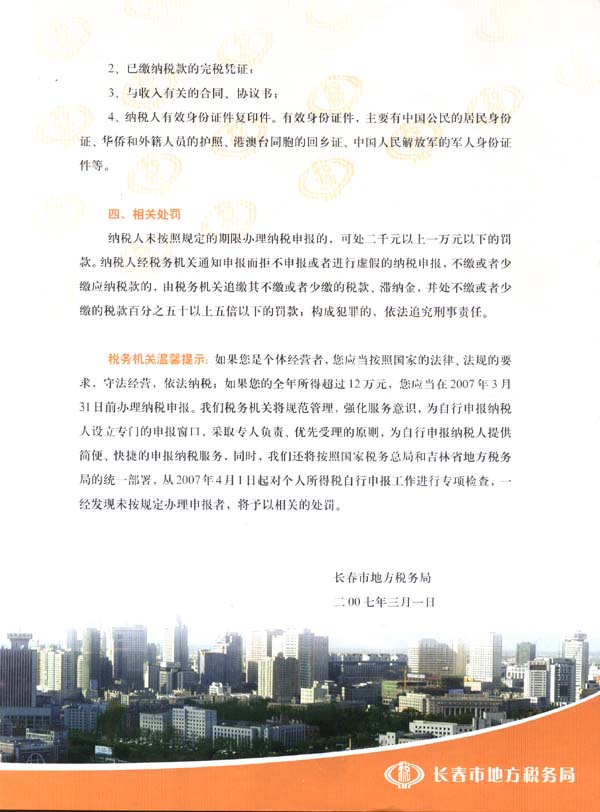 2、已缴纳税款的完税凭证；

3、与收入有关的合同、协议书；

4、纳税人有效身份证件复印件。有效身份证件，主要有中国公民的居民身份证、华侨和外籍人员的护照、港澳台同胞的回乡证、中国人民解放军的军人身份证件等。

四、相关处罚

纳税人未按照规定的期限办理纳税申报的，可处二千元以上一万元以下的罚款。纳税人经税务机关通知申报而拒不申报或者进行虚假的纳税申报，不缴或者少缴应纳税款的，由税务机关追缴其不缴或者少缴的税款、滞纳金，并处不缴或者少缴的税款百分之五十以上五倍以下的罚款；构成犯罪的，依法追究刑事责任。

税务机关温馨提示：如果您是个体经营者，您应当按照国家的法律、法规的要求，守法经营，依法纳税；如果您的全年所得超过12万元，您应当在2007年3月31日前办理纳税申报。我们税务机关将规范管理，强化服务意识，为自行申报纳税人设立专门的申报窗口，采取专人负责、优先受理的原则，为自行申报纳税人提供简便、快捷的申报纳税服务，同时，我们还将按照国家税务总局和吉林省地方税务局的统一部署，从2007年4月1日起对个人所得税自行申报工作进行专项检查，一经发现未按规定办理申报者，将予以相关的处罚。

长春市地方税务局
二00七年三月一日

长春市地方税务局